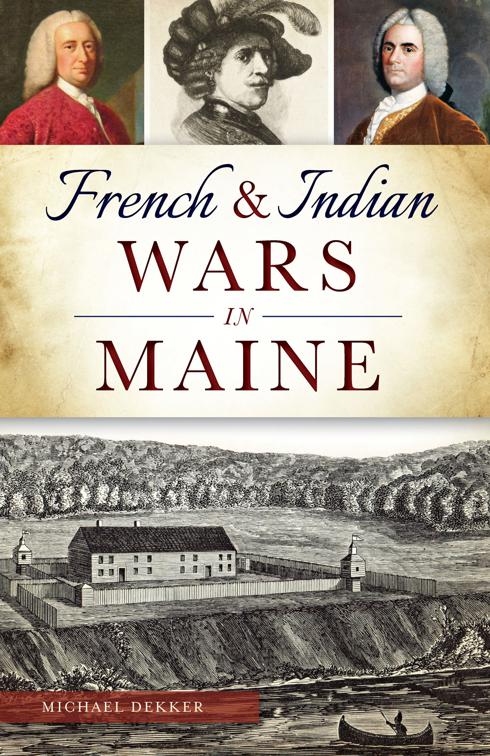 French & Indian
WARS
IN
MAINE

MICHAEL DEKKER